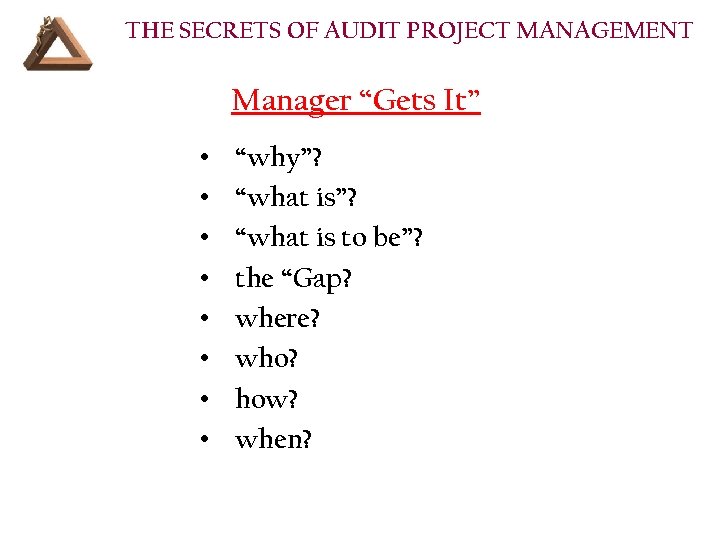 THE SECRETS OF AUDIT PROJECT MANAGEMENT

Manager "Gets It"

• "why"?
• "what is"?
• "what is to be"?
• the "Gap?
• where?
• who?
• how?
• when?